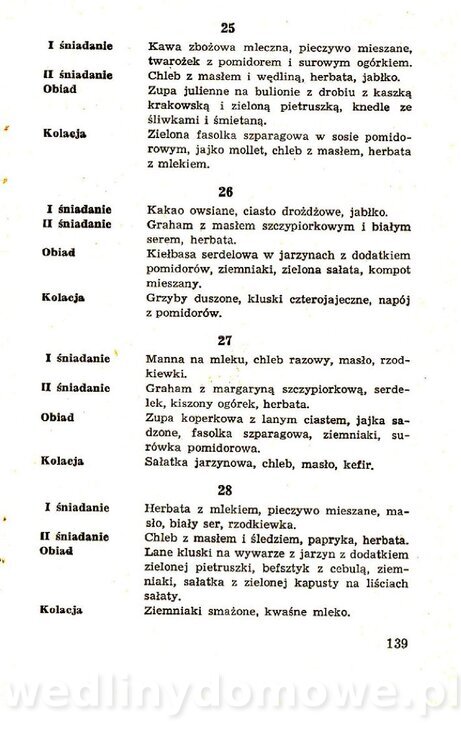 25

I śniadanie Kawa zbożowa mleczna, pieczywo mieszane, twarożek z pomidorem i surowym ogórkiem.

II śniadanie Chleb z masłem i wędliną, herbata, jabłko.

Obiad Zupa julienne na bulionie z drobiu z kaszką krakowską i zieloną pietruszką, knedle ze śliwkami i śmietaną.

Kolacja Zielona fasolka szparagowa w sosie pomidorowym, jajko mollet, chleb z masłem, herbata z mlekiem.

26

I śniadanie Kakao owsiane, ciasto drożdżowe, jabłko.

II śniadanie Graham z masłem szczypiorkowym i białym serem, herbata.

Obiad Kiełbasa serdelowa w jarzynach z dodatkiem pomidorów, ziemniaki, zielona sałata, kompot mieszany.

Kolacja Grzyby duszone, kluski czterojajeczne, napój z pomidorów.

27

I śniadanie Manna na mleku, chleb razowy, masło, rzodkiewki.

II śniadanie Graham z margaryną szczypiorkową, serdelek, kiszony ogórek, herbata.

Obiad Zupa koperkowa z lanym ciastem, jajka sadzone, fasolka szparagowa, ziemniaki, surówka pomidorowa.

Kolacja Sałatka jarzynowa, chleb, masło, kefir.

28

I śniadanie Herbata z mlekiem, pieczywo mieszane, masło, biały ser, rzodkiewka.

II śniadanie Chleb z masłem i śledziem, papryka, herbata.

Obiad Lane kluski na wywarze z jarzyn z dodatkiem zielonej pietruszki, befsztyk z cebulą, ziemniaki, sałatka z zielonej kapusty na liściach sałaty.

Kolacja Ziemniaki smażone, kwaśne mleko.

139

wedlinydomowe.pl